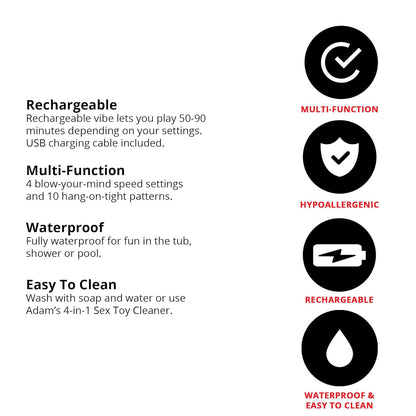 Rechargeable
Rechargeable vibe lets you play 50-90 minutes depending on your settings. USB charging cable included.

Multi-Function
4 blow-your-mind speed settings and 10 hang-on-tight patterns.

Waterproof
Fully waterproof for fun in the tub, shower or pool.

Easy To Clean
Wash with soap and water or use Adam's 4-in-1 Sex Toy Cleaner.

MULTI-FUNCTION

HYPOALLERGENIC

RECHARGEABLE

WATERPROOF &
EASY TO CLEAN